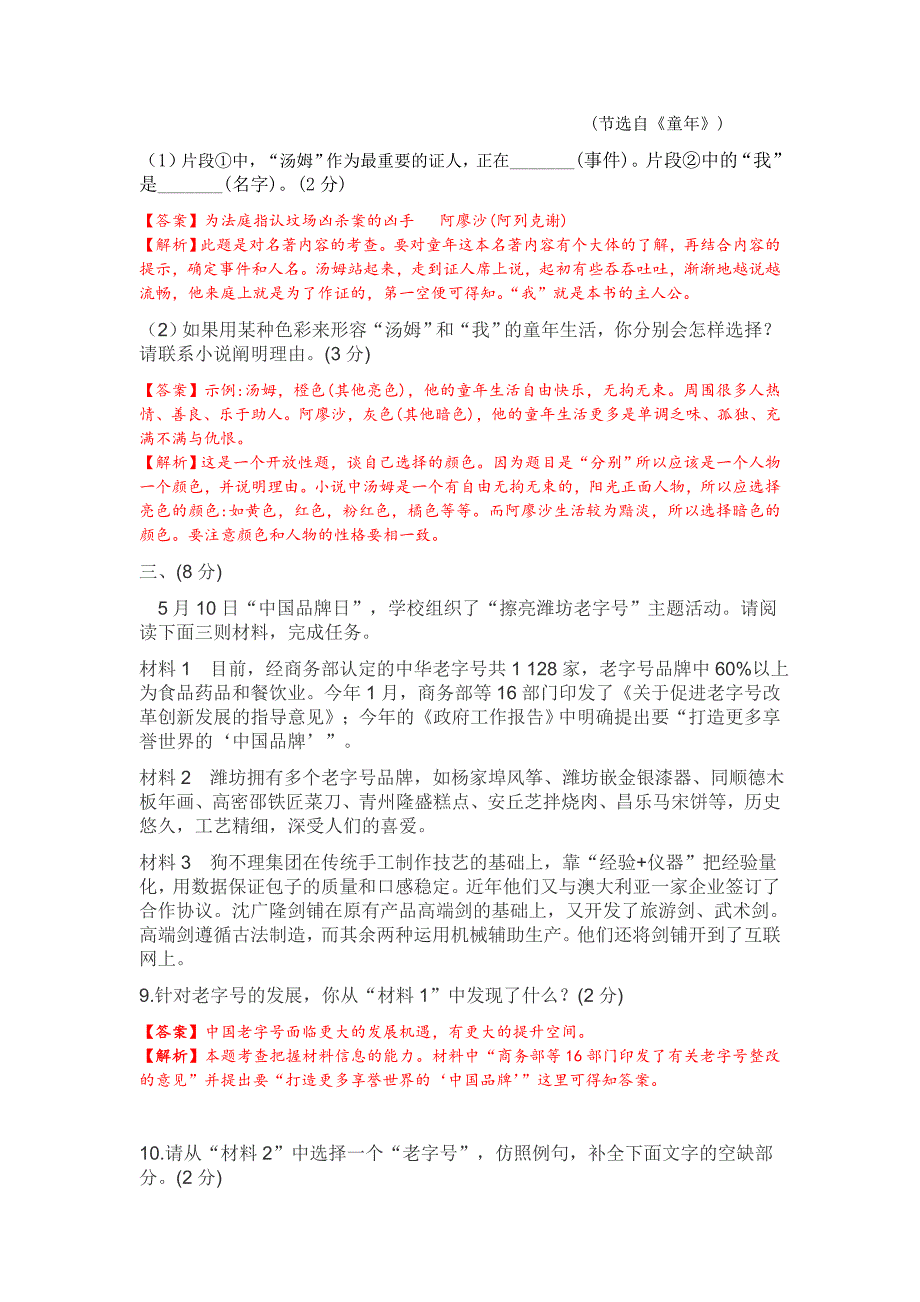 （节选自《童年》）

（1）片段①中，“汤姆”作为最重要的证人，正在_______(事件)。片段②中的“我”是_______(名字)。(2 分)

【答案】为法庭指认坟场凶杀案的凶手　阿廖沙(阿列克谢)
【解析】此题是对名著内容的考查。要对童年这本名著内容有个大体的了解，再结合内容的提示，确定事件和人名。汤姆站起来，走到证人席上说，起初有些吞吞吐吐，渐渐地越说越流畅，他来庭上就是为了作证的，第一空便可得知。“我”就是本书的主人公。

（2）如果用某种色彩来形容“汤姆”和“我”的童年生活，你分别会怎样选择？请联系小说阐明理由。(3 分)

【答案】示例:汤姆，橙色(其他亮色)，他的童年生活自由快乐，无拘无束。周围很多人热情、善良、乐于助人。阿廖沙，灰色(其他暗色)，他的童年生活更多是单调乏味、孤独、充满不满与仇恨。
【解析】这是一个开放性题，谈自己选择的颜色。因为题目是“分别”所以应该是一个人物一个颜色，并说明理由。小说中汤姆是一个有自由无拘无束的，阳光正面人物，所以应选择亮色的颜色:如黄色，红色，粉红色，橘色等等。而阿廖沙生活较为黯淡，所以选择暗色的颜色。要注意颜色和人物的性格要相一致。

三、(8 分)

5 月 10 日“中国品牌日”，学校组织了“擦亮潍坊老字号”主题活动。请阅读下面三则材料，完成任务。

材料 1　目前，经商务部认定的中华老字号共 1 128 家，老字号品牌中 60%以上为食品药品和餐饮业。今年 1 月，商务部等 16 部门印发了《关于促进老字号改革创新发展的指导意见》；今年的《政府工作报告》中明确提出要“打造更多享誉世界的‘中国品牌’”。

材料 2　潍坊拥有多个老字号品牌，如杨家埠风筝、潍坊嵌金银漆器、同顺德木板年画、高密邵铁匠菜刀、青州隆盛糕点、安丘芝拌烧肉、昌乐马宋饼等，历史悠久，工艺精细，深受人们的喜爱。

材料 3　狗不理集团在传统手工制作技艺的基础上，靠“经验+仪器”把经验量化，用数据保证包子的质量和口感稳定。近年他们又与澳大利亚一家企业签订了合作协议。沈广隆剑铺在原有产品高端剑的基础上，又开发了旅游剑、武术剑。高端剑遵循古法制造，而其余两种运用机械辅助生产。他们还将剑铺开到了互联网上。

9.针对老字号的发展，你从“材料 1”中发现了什么？(2 分)

【答案】中国老字号面临更大的发展机遇，有更大的提升空间。
【解析】本题考查把握材料信息的能力。材料中“商务部等 16 部门印发了有关老字号整改的意见”并提出要“打造更多享誉世界的‘中国品牌’”这里可得知答案。

10.请从“材料 2”中选择一个“老字号”，仿照例句，补全下面文字的空缺部分。(2 分)